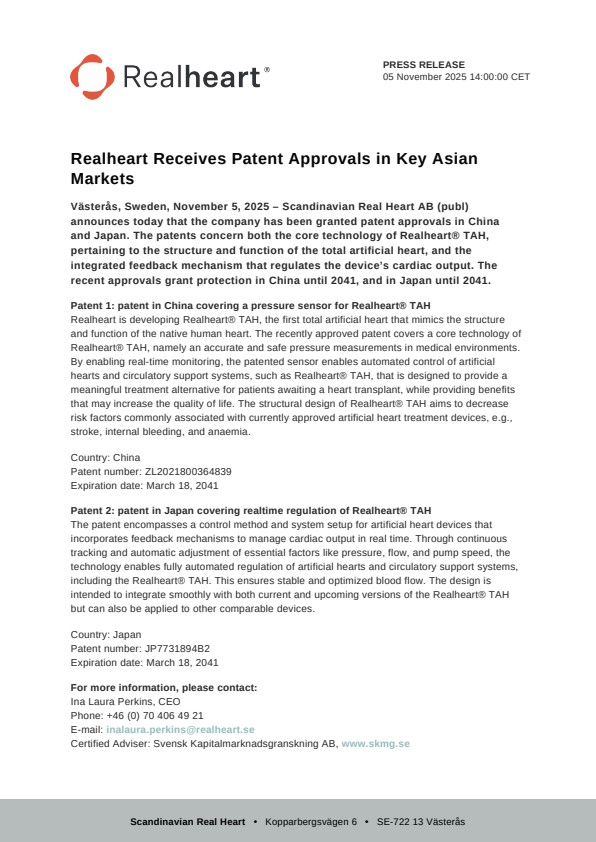 Realheart®

PRESS RELEASE
05 November 2025 14:00:00 CET

Realheart Receives Patent Approvals in Key Asian Markets

Västerås, Sweden, November 5, 2025 – Scandinavian Real Heart AB (publ) announces today that the company has been granted patent approvals in China and Japan. The patents concern both the core technology of Realheart® TAH, pertaining to the structure and function of the total artificial heart, and the integrated feedback mechanism that regulates the device's cardiac output. The recent approvals grant protection in China until 2041, and in Japan until 2041.

Patent 1: patent in China covering a pressure sensor for Realheart® TAH
Realheart is developing Realheart® TAH, the first total artificial heart that mimics the structure and function of the native human heart. The recently approved patent covers a core technology of Realheart® TAH, namely an accurate and safe pressure measurements in medical environments. By enabling real-time monitoring, the patented sensor enables automated control of artificial hearts and circulatory support systems, such as Realheart® TAH, that is designed to provide a meaningful treatment alternative for patients awaiting a heart transplant, while providing benefits that may increase the quality of life. The structural design of Realheart® TAH aims to decrease risk factors commonly associated with currently approved artificial heart treatment devices, e.g., stroke, internal bleeding, and anaemia.

Country: China
Patent number: ZL2021800364839
Expiration date: March 18, 2041

Patent 2: patent in Japan covering realtime regulation of Realheart® TAH
The patent encompasses a control method and system setup for artificial heart devices that incorporates feedback mechanisms to manage cardiac output in real time. Through continuous tracking and automatic adjustment of essential factors like pressure, flow, and pump speed, the technology enables fully automated regulation of artificial hearts and circulatory support systems, including the Realheart® TAH. This ensures stable and optimized blood flow. The design is intended to integrate smoothly with both current and upcoming versions of the Realheart® TAH but can also be applied to other comparable devices.

Country: Japan
Patent number: JP7731894B2
Expiration date: March 18, 2041

For more information, please contact:
Ina Laura Perkins, CEO
Phone: +46 (0) 70 406 49 21
E-mail: inalaura.perkins@realheart.se
Certified Adviser: Svensk Kapitalmarknadsgranskning AB, www.skmg.se

Scandinavian Real Heart • Kopparbergsvägen 6 • SE-722 13 Västerås